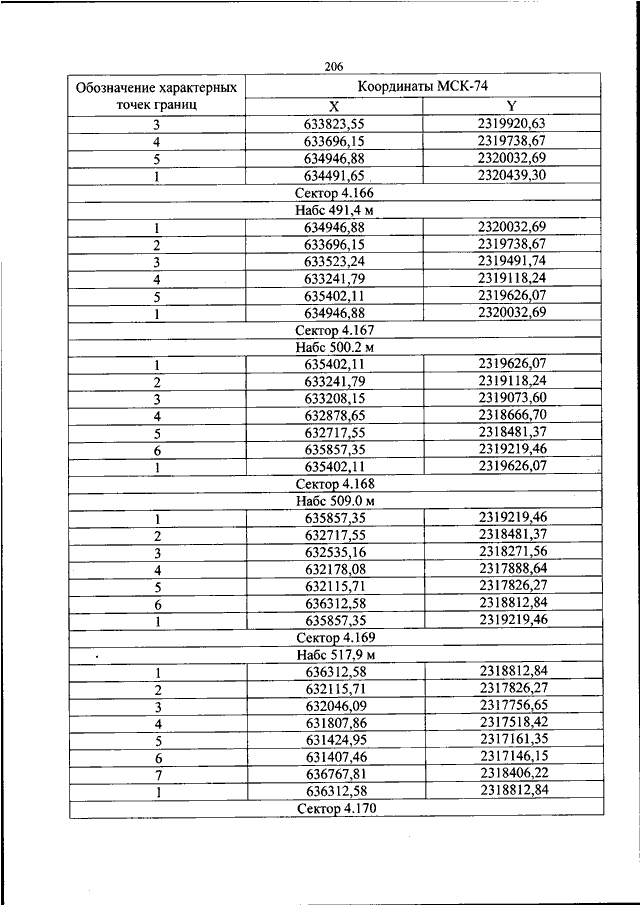 206

| Обозначение характерных точек границ | Координаты МСК-74 | |
|---|---|---|
| | X | Y |
| 3 | 633823,55 | 2319920,63 |
| 4 | 633696,15 | 2319738,67 |
| 5 | 634946,88 | 2320032,69 |
| 1 | 634491,65 | 2320439,30 |
| Сектор 4.166 | | |
| Набс 491,4 м | | |
| 1 | 634946,88 | 2320032,69 |
| 2 | 633696,15 | 2319738,67 |
| 3 | 633523,24 | 2319491,74 |
| 4 | 633241,79 | 2319118,24 |
| 5 | 635402,11 | 2319626,07 |
| 1 | 634946,88 | 2320032,69 |
| Сектор 4.167 | | |
| Набс 500.2 м | | |
| 1 | 635402,11 | 2319626,07 |
| 2 | 633241,79 | 2319118,24 |
| 3 | 633208,15 | 2319073,60 |
| 4 | 632878,65 | 2318666,70 |
| 5 | 632717,55 | 2318481,37 |
| 6 | 635857,35 | 2319219,46 |
| 1 | 635402,11 | 2319626,07 |
| Сектор 4.168 | | |
| Набс 509.0 м | | |
| 1 | 635857,35 | 2319219,46 |
| 2 | 632717,55 | 2318481,37 |
| 3 | 632535,16 | 2318271,56 |
| 4 | 632178,08 | 2317888,64 |
| 5 | 632115,71 | 2317826,27 |
| 6 | 636312,58 | 2318812,84 |
| 1 | 635857,35 | 2319219,46 |
| Сектор 4.169 | | |
| Набс 517,9 м | | |
| 1 | 636312,58 | 2318812,84 |
| 2 | 632115,71 | 2317826,27 |
| 3 | 632046,09 | 2317756,65 |
| 4 | 631807,86 | 2317518,42 |
| 5 | 631424,95 | 2317161,35 |
| 6 | 631407,46 | 2317146,15 |
| 7 | 636767,81 | 2318406,22 |
| 1 | 636312,58 | 2318812,84 |
| Сектор 4.170 | | |